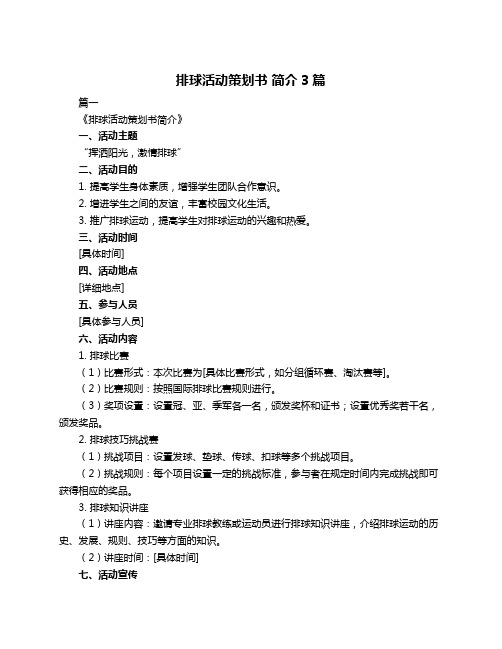 排球活动策划书 简介 3 篇

篇一

《排球活动策划书简介》

一、活动主题

“挥洒阳光，激情排球”

二、活动目的

1. 提高学生身体素质，增强学生团队合作意识。

2. 增进学生之间的友谊，丰富校园文化生活。

3. 推广排球运动，提高学生对排球运动的兴趣和热爱。

三、活动时间

[具体时间]

四、活动地点

[详细地点]

五、参与人员

[具体参与人员]

六、活动内容

1. 排球比赛

（1）比赛形式：本次比赛为[具体比赛形式，如分组循环赛、淘汰赛等]。

（2）比赛规则：按照国际排球比赛规则进行。

（3）奖项设置：设置冠、亚、季军各一名，颁发奖杯和证书；设置优秀奖若干名，颁发奖品。

2. 排球技巧挑战赛

（1）挑战项目：设置发球、垫球、传球、扣球等多个挑战项目。

（2）挑战规则：每个项目设置一定的挑战标准，参与者在规定时间内完成挑战即可获得相应的奖品。

3. 排球知识讲座

（1）讲座内容：邀请专业排球教练或运动员进行排球知识讲座，介绍排球运动的历史、发展、规则、技巧等方面的知识。

（2）讲座时间：[具体时间]

七、活动宣传